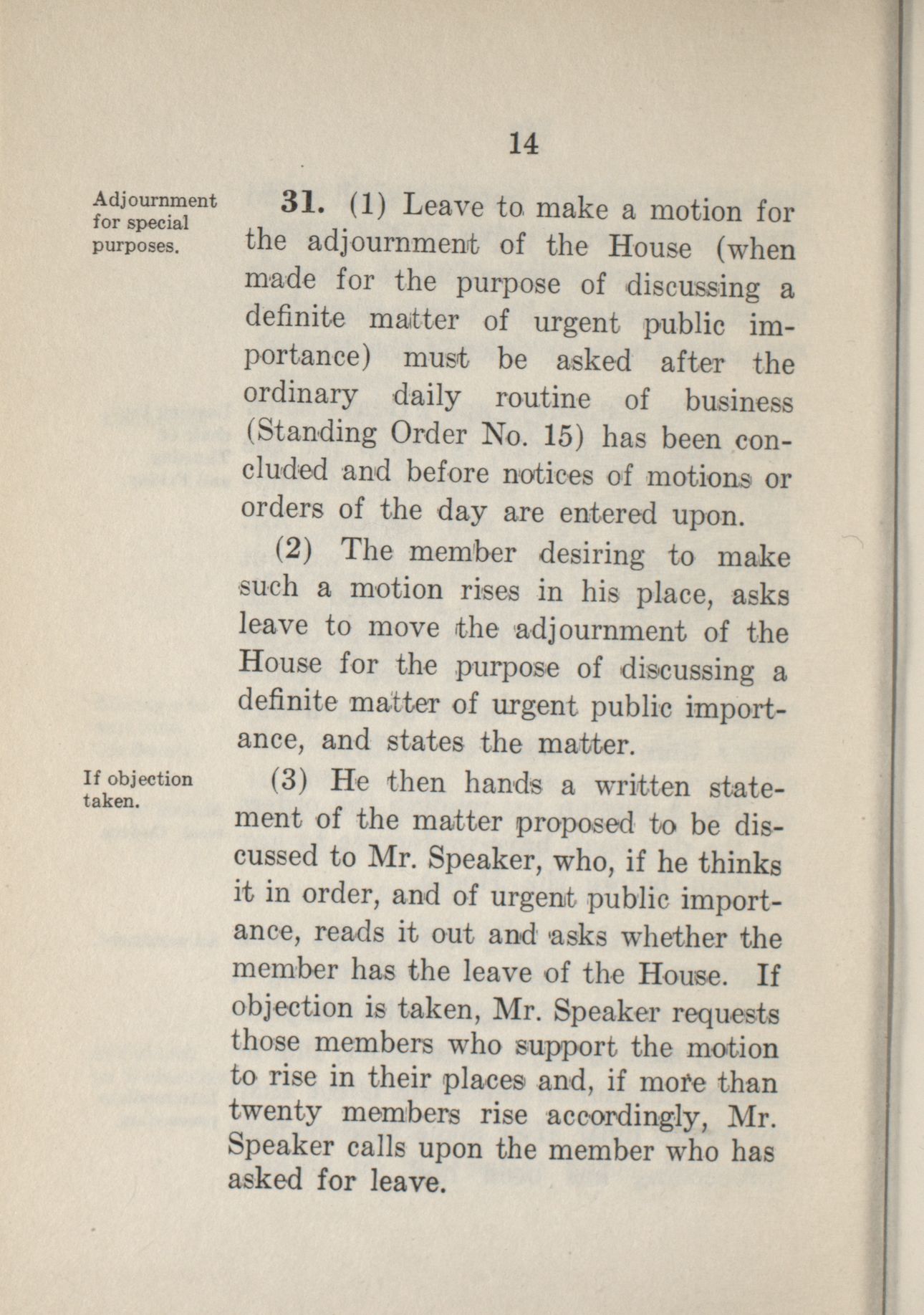 14

Adjournment for special purposes.

31. (1) Leave to make a motion for the adjournment of the House (when made for the purpose of discussing a definite matter of urgent public importance) must be asked after the ordinary daily routine of business (Standing Order No. 15) has been concluded and before notices of motions or orders of the day are entered upon.

(2) The member desiring to make such a motion rises in his place, asks leave to move the adjournment of the House for the purpose of discussing a definite matter of urgent public importance, and states the matter.

If objection taken.

(3) He then hands a written statement of the matter proposed to be discussed to Mr. Speaker, who, if he thinks it in order, and of urgent public importance, reads it out and asks whether the member has the leave of the House. If objection is taken, Mr. Speaker requests those members who support the motion to rise in their places and, if more than twenty members rise accordingly, Mr. Speaker calls upon the member who has asked for leave.